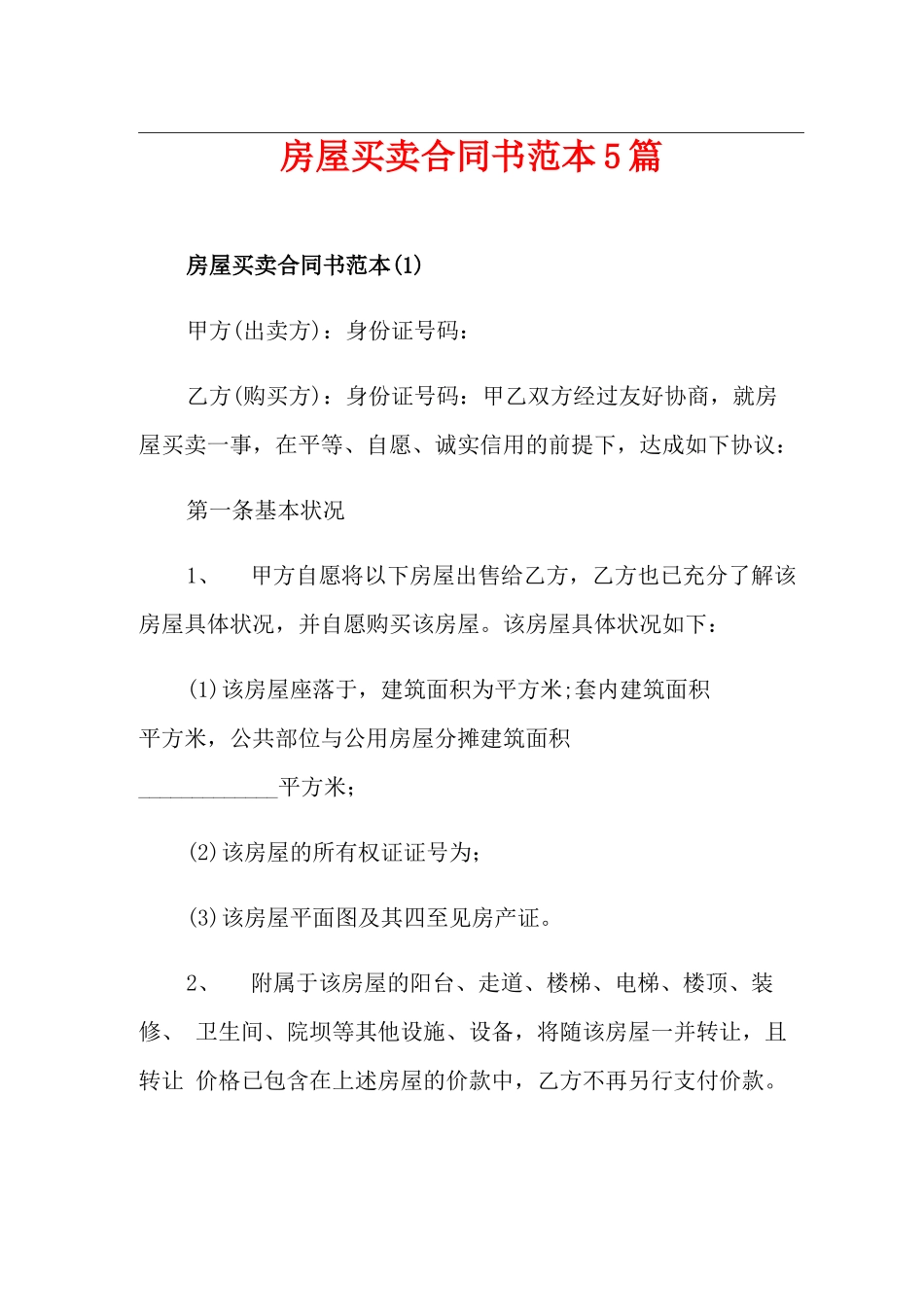 房屋买卖合同书范本5篇

房屋买卖合同书范本(1)

甲方(出卖方)：身份证号码：

乙方(购买方)：身份证号码：甲乙双方经过友好协商，就房屋买卖一事，在平等、自愿、诚实信用的前提下，达成如下协议：

第一条基本状况

1、 甲方自愿将以下房屋出售给乙方，乙方也已充分了解该房屋具体状况，并自愿购买该房屋。该房屋具体状况如下：

(1)该房屋座落于，建筑面积为平方米;套内建筑面积平方米，公共部位与公用房屋分摊建筑面积____________平方米;

(2)该房屋的所有权证证号为;

(3)该房屋平面图及其四至见房产证。

2、 附属于该房屋的阳台、走道、楼梯、电梯、楼顶、装修、 卫生间、院坝等其他设施、设备，将随该房屋一并转让，且转让 价格已包含在上述房屋的价款中，乙方不再另行支付价款。